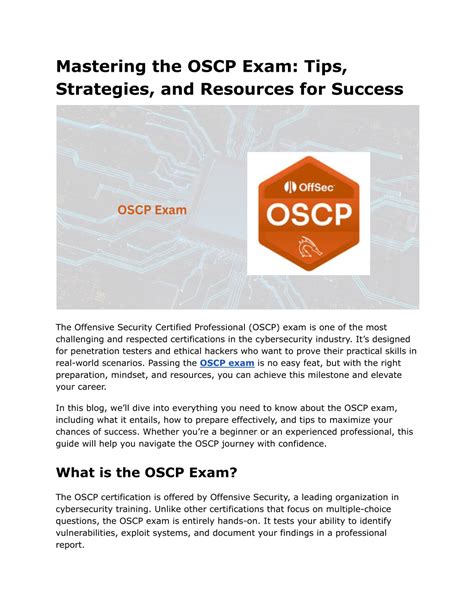 Mastering the OSCP Exam: Tips, Strategies, and Resources for Success

OSCP Exam

OffSec

OSCP

The Offensive Security Certified Professional (OSCP) exam is one of the most challenging and respected certifications in the cybersecurity industry. It's designed for penetration testers and ethical hackers who want to prove their practical skills in real-world scenarios. Passing the OSCP exam is no easy feat, but with the right preparation, mindset, and resources, you can achieve this milestone and elevate your career.

In this blog, we'll dive into everything you need to know about the OSCP exam, including what it entails, how to prepare effectively, and tips to maximize your chances of success. Whether you're a beginner or an experienced professional, this guide will help you navigate the OSCP journey with confidence.

What is the OSCP Exam?

The OSCP certification is offered by Offensive Security, a leading organization in cybersecurity training. Unlike other certifications that focus on multiple-choice questions, the OSCP exam is entirely hands-on. It tests your ability to identify vulnerabilities, exploit systems, and document your findings in a professional report.